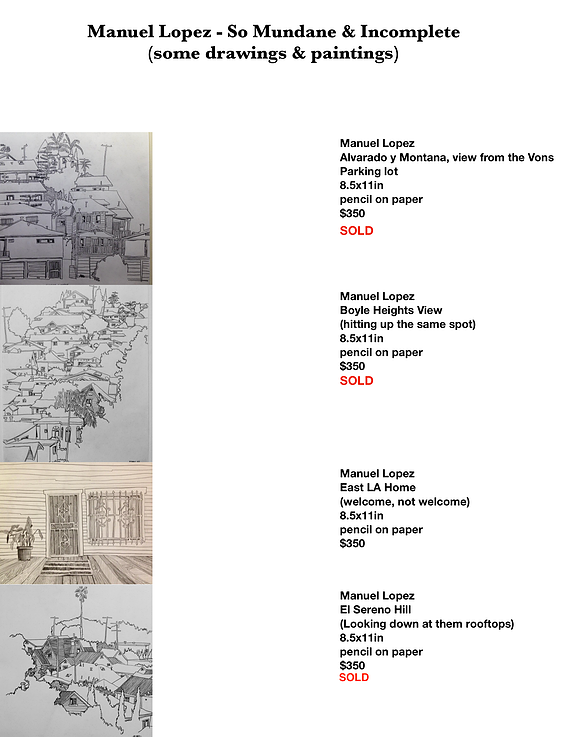 Manuel Lopez - So Mundane & Incomplete
(some drawings & paintings)

Manuel Lopez
Alvarado y Montana, view from the Vons Parking lot
8.5x11in
pencil on paper
$350
SOLD

Manuel Lopez
Boyle Heights View
(hitting up the same spot)
8.5x11in
pencil on paper
$350
SOLD

Manuel Lopez
East LA Home
(welcome, not welcome)
8.5x11in
pencil on paper
$350

Manuel Lopez
El Sereno Hill
(Looking down at them rooftops)
8.5x11in
pencil on paper
$350
SOLD